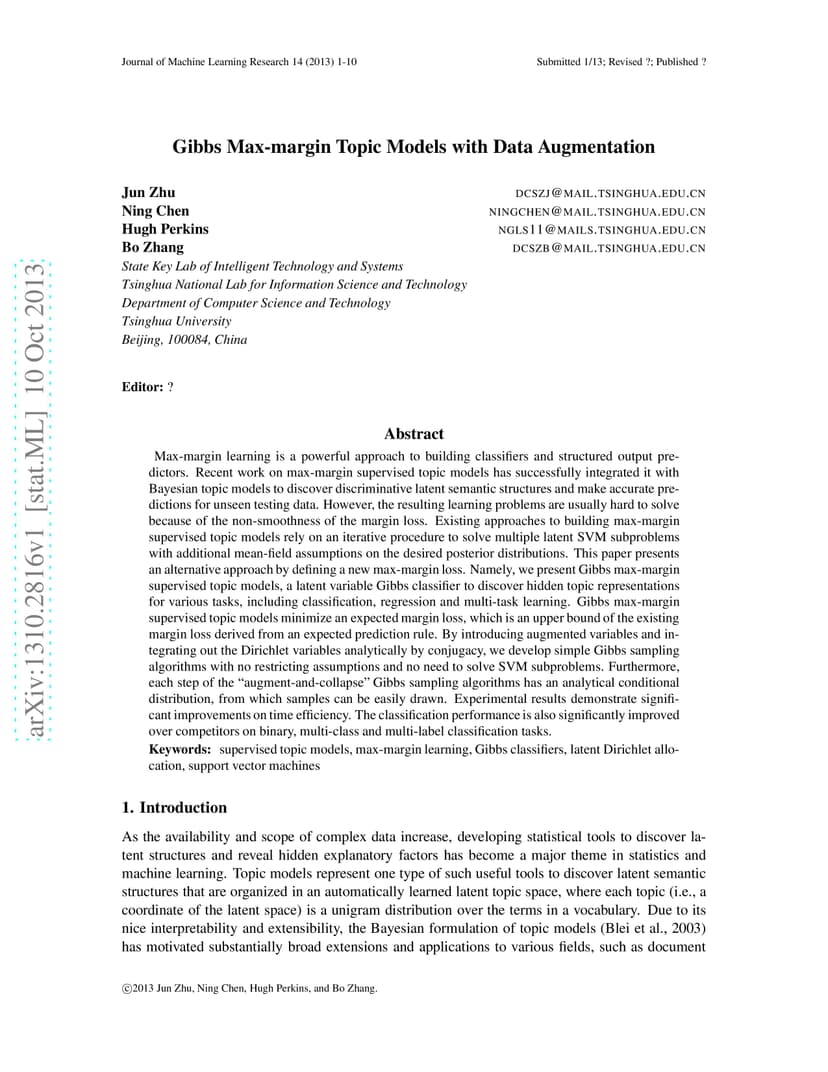 Journal of Machine Learning Research 14 (2013) 1-10

Submitted 1/13; Revised ?; Published ?

arXiv:1310.2816v1 [stat.ML] 10 Oct 2013

Gibbs Max-margin Topic Models with Data Augmentation

Jun Zhu DCSZJ@MAIL.TSINGHUA.EDU.CN
Ning Chen NINGCHEN@MAIL.TSINGHUA.EDU.CN
Hugh Perkins NGLS11@MAILS.TSINGHUA.EDU.CN
Bo Zhang DCSZB@MAIL.TSINGHUA.EDU.CN
State Key Lab of Intelligent Technology and Systems
Tsinghua National Lab for Information Science and Technology
Department of Computer Science and Technology
Tsinghua University
Beijing, 100084, China

Editor: ?

Abstract

Max-margin learning is a powerful approach to building classifiers and structured output predictors. Recent work on max-margin supervised topic models has successfully integrated it with Bayesian topic models to discover discriminative latent semantic structures and make accurate predictions for unseen testing data. However, the resulting learning problems are usually hard to solve because of the non-smoothness of the margin loss. Existing approaches to building max-margin supervised topic models rely on an iterative procedure to solve multiple latent SVM subproblems with additional mean-field assumptions on the desired posterior distributions. This paper presents an alternative approach by defining a new max-margin loss. Namely, we present Gibbs max-margin supervised topic models, a latent variable Gibbs classifier to discover hidden topic representations for various tasks, including classification, regression and multi-task learning. Gibbs max-margin supervised topic models minimize an expected margin loss, which is an upper bound of the existing margin loss derived from an expected prediction rule. By introducing augmented variables and integrating out the Dirichlet variables analytically by conjugacy, we develop simple Gibbs sampling algorithms with no restricting assumptions and no need to solve SVM subproblems. Furthermore, each step of the "augment-and-collapse" Gibbs sampling algorithms has an analytical conditional distribution, from which samples can be easily drawn. Experimental results demonstrate significant improvements on time efficiency. The classification performance is also significantly improved over competitors on binary, multi-class and multi-label classification tasks.

Keywords: supervised topic models, max-margin learning, Gibbs classifiers, latent Dirichlet allocation, support vector machines

1. Introduction

As the availability and scope of complex data increase, developing statistical tools to discover latent structures and reveal hidden explanatory factors has become a major theme in statistics and machine learning. Topic models represent one type of such useful tools to discover latent semantic structures that are organized in an automatically learned latent topic space, where each topic (i.e., a coordinate of the latent space) is a unigram distribution over the terms in a vocabulary. Due to its nice interpretability and extensibility, the Bayesian formulation of topic models (Blei et al., 2003) has motivated substantially broad extensions and applications to various fields, such as document

©2013 Jun Zhu, Ning Chen, Hugh Perkins, and Bo Zhang.